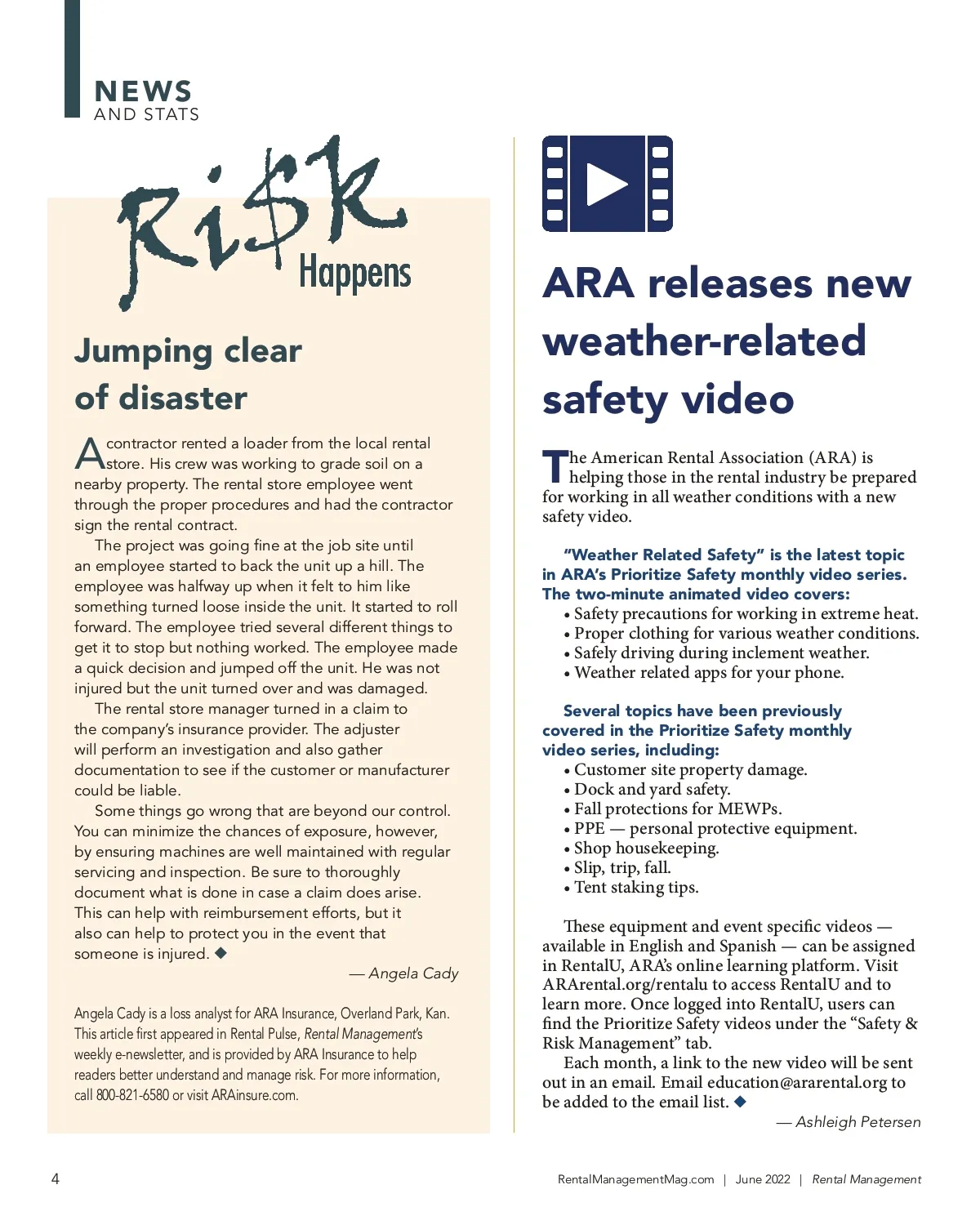 NEWS
AND STATS

Ri$k
Happens

Jumping clear of disaster

A contractor rented a loader from the local rental store. His crew was working to grade soil on a nearby property. The rental store employee went through the proper procedures and had the contractor sign the rental contract.

The project was going fine at the job site until an employee started to back the unit up a hill. The employee was halfway up when it felt to him like something turned loose inside the unit. It started to roll forward. The employee tried several different things to get it to stop but nothing worked. The employee made a quick decision and jumped off the unit. He was not injured but the unit turned over and was damaged.

The rental store manager turned in a claim to the company's insurance provider. The adjuster will perform an investigation and also gather documentation to see if the customer or manufacturer could be liable.

Some things go wrong that are beyond our control. You can minimize the chances of exposure, however, by ensuring machines are well maintained with regular servicing and inspection. Be sure to thoroughly document what is done in case a claim does arise. This can help with reimbursement efforts, but it also can help to protect you in the event that someone is injured. ◆

— Angela Cady

Angela Cady is a loss analyst for ARA Insurance, Overland Park, Kan. This article first appeared in Rental Pulse, Rental Management's weekly e-newsletter, and is provided by ARA Insurance to help readers better understand and manage risk. For more information, call 800-821-6580 or visit ARAinsure.com.

ARA releases new weather-related safety video

The American Rental Association (ARA) is helping those in the rental industry be prepared for working in all weather conditions with a new safety video.

"Weather Related Safety" is the latest topic in ARA's Prioritize Safety monthly video series. The two-minute animated video covers:
• Safety precautions for working in extreme heat.
• Proper clothing for various weather conditions.
• Safely driving during inclement weather.
• Weather related apps for your phone.

Several topics have been previously covered in the Prioritize Safety monthly video series, including:
• Customer site property damage.
• Dock and yard safety.
• Fall protections for MEWPs.
• PPE — personal protective equipment.
• Shop housekeeping.
• Slip, trip, fall.
• Tent staking tips.

These equipment and event specific videos — available in English and Spanish — can be assigned in RentalU, ARA's online learning platform. Visit ARArental.org/rentalu to access RentalU and to learn more. Once logged into RentalU, users can find the Prioritize Safety videos under the "Safety & Risk Management" tab.

Each month, a link to the new video will be sent out in an email. Email education@ararental.org to be added to the email list. ◆

— Ashleigh Petersen

4

RentalManagementMag.com | June 2022 | Rental Management